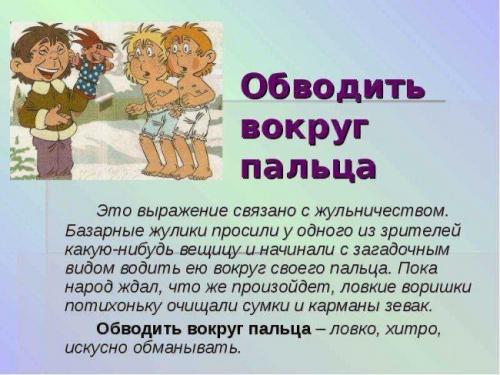 Обводить вокруг пальца

Это выражение связано с жульничеством. Базарные жулики просили у одного из зрителей какую-нибудь вещицу и начинали с загадочным видом водить ею вокруг своего пальца. Пока народ ждал, что же произойдет, ловкие воришки потихоньку очищали сумки и карманы зевак.

Обводить вокруг пальца – ловко, хитро, искусно обманывать.